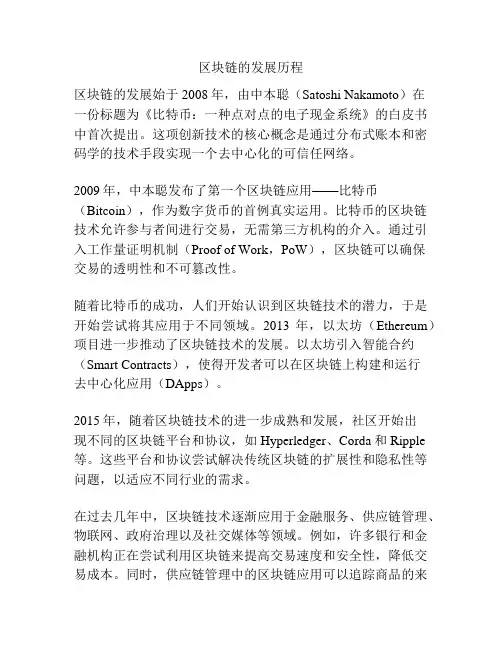 区块链的发展历程

区块链的发展始于 2008 年，由中本聪（Satoshi Nakamoto）在一份标题为《比特币：一种点对点的电子现金系统》的白皮书中首次提出。这项创新技术的核心概念是通过分布式账本和密码学的技术手段实现一个去中心化的可信任网络。

2009 年，中本聪发布了第一个区块链应用——比特币（Bitcoin），作为数字货币的首例真实运用。比特币的区块链技术允许参与者间进行交易，无需第三方机构的介入。通过引入工作量证明机制（Proof of Work，PoW），区块链可以确保交易的透明性和不可篡改性。

随着比特币的成功，人们开始认识到区块链技术的潜力，于是开始尝试将其应用于不同领域。2013 年，以太坊（Ethereum）项目进一步推动了区块链技术的发展。以太坊引入智能合约（Smart Contracts），使得开发者可以在区块链上构建和运行去中心化应用（DApps）。

2015 年，随着区块链技术的进一步成熟和发展，社区开始出现不同的区块链平台和协议，如 Hyperledger、Corda 和 Ripple 等。这些平台和协议尝试解决传统区块链的扩展性和隐私性等问题，以适应不同行业的需求。

在过去几年中，区块链技术逐渐应用于金融服务、供应链管理、物联网、政府治理以及社交媒体等领域。例如，许多银行和金融机构正在尝试利用区块链来提高交易速度和安全性，降低交易成本。同时，供应链管理中的区块链应用可以追踪商品的来